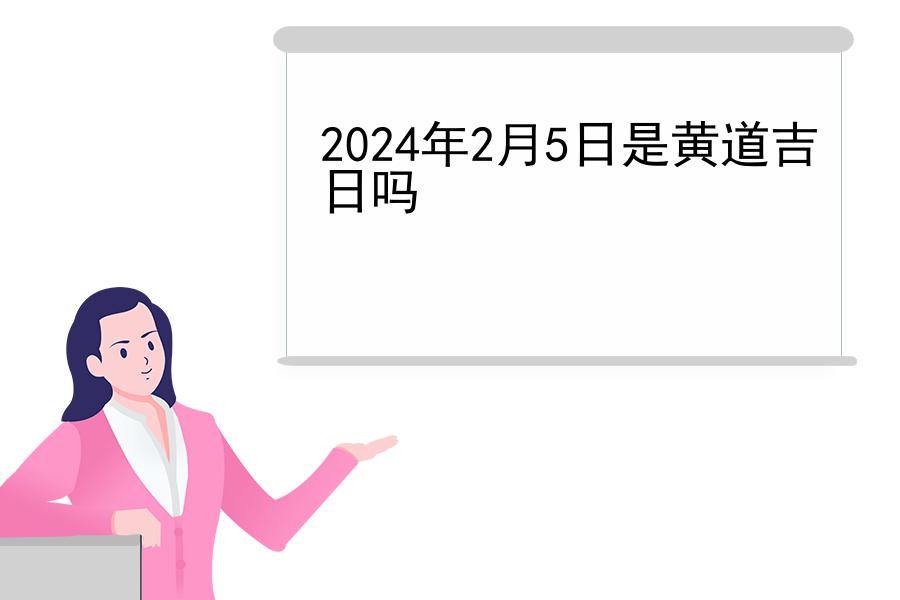 2024年2月5日是黄道吉日吗